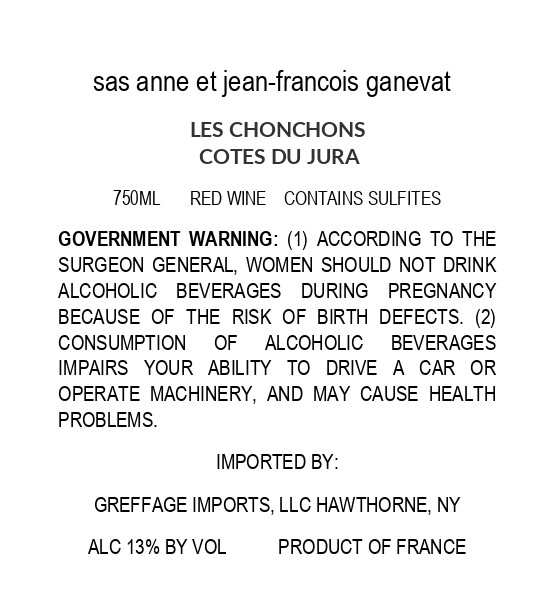 sas anne et jean-francois ganevat

LES CHONCHONS
COTES DU JURA

750ML RED WINE CONTAINS SULFITES

GOVERNMENT WARNING: (1) ACCORDING TO THE SURGEON GENERAL, WOMEN SHOULD NOT DRINK ALCOHOLIC BEVERAGES DURING PREGNANCY BECAUSE OF THE RISK OF BIRTH DEFECTS. (2) CONSUMPTION OF ALCOHOLIC BEVERAGES IMPAIRS YOUR ABILITY TO DRIVE A CAR OR OPERATE MACHINERY, AND MAY CAUSE HEALTH PROBLEMS.

IMPORTED BY:

GREFFAGE IMPORTS, LLC HAWTHORNE, NY

ALC 13% BY VOL PRODUCT OF FRANCE